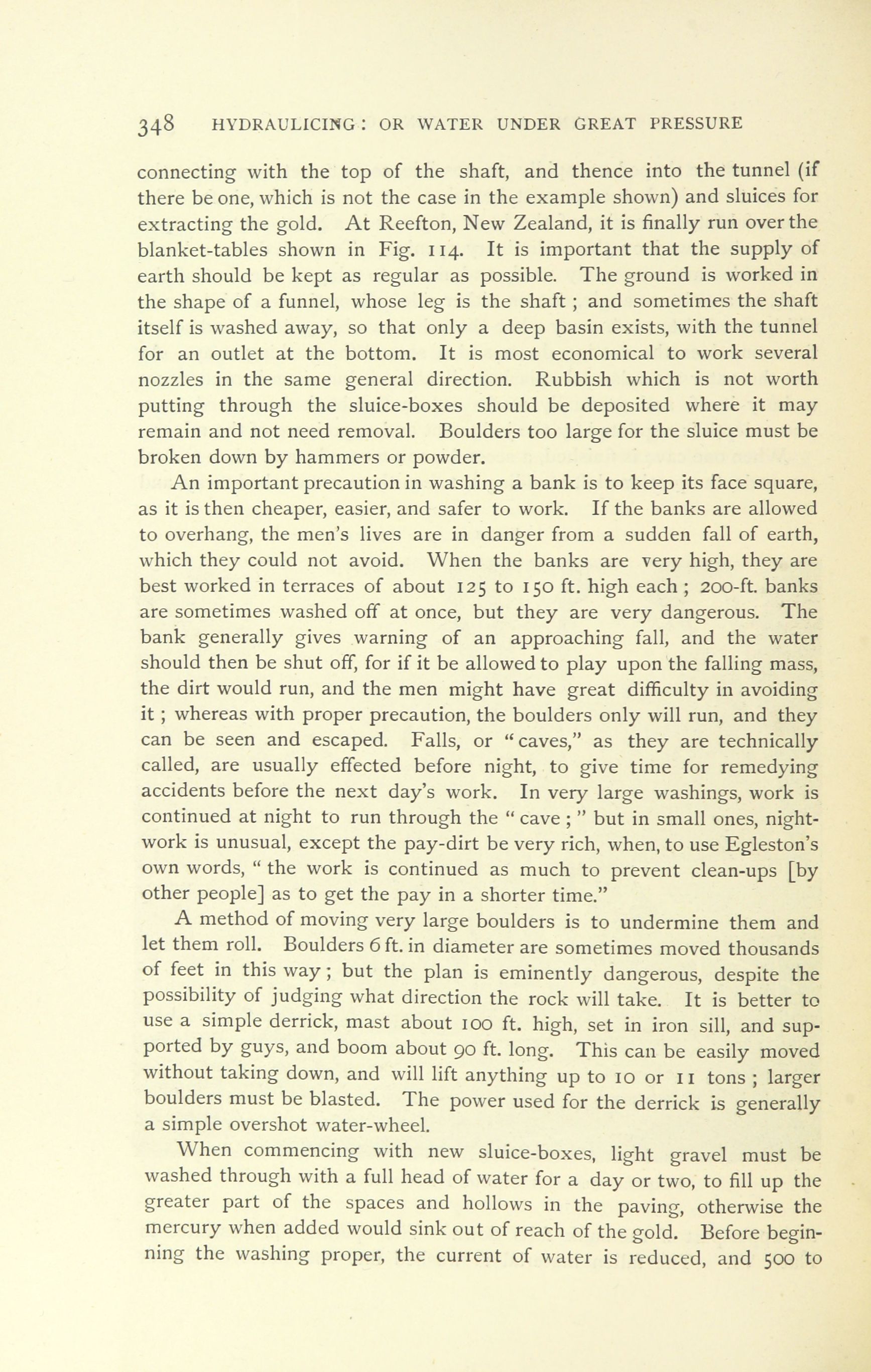 348 HYDRAULICING: OR WATER UNDER GREAT PRESSURE

connecting with the top of the shaft, and thence into the tunnel (if there be one, which is not the case in the example shown) and sluices for extracting the gold. At Reefton, New Zealand, it is finally run over the blanket-tables shown in Fig. 114. It is important that the supply of earth should be kept as regular as possible. The ground is worked in the shape of a funnel, whose leg is the shaft; and sometimes the shaft itself is washed away, so that only a deep basin exists, with the tunnel for an outlet at the bottom. It is most economical to work several nozzles in the same general direction. Rubbish which is not worth putting through the sluice-boxes should be deposited where it may remain and not need removal. Boulders too large for the sluice must be broken down by hammers or powder.

An important precaution in washing a bank is to keep its face square, as it is then cheaper, easier, and safer to work. If the banks are allowed to overhang, the men's lives are in danger from a sudden fall of earth, which they could not avoid. When the banks are very high, they are best worked in terraces of about 125 to 150 ft. high each; 200-ft. banks are sometimes washed off at once, but they are very dangerous. The bank generally gives warning of an approaching fall, and the water should then be shut off, for if it be allowed to play upon the falling mass, the dirt would run, and the men might have great difficulty in avoiding it; whereas with proper precaution, the boulders only will run, and they can be seen and escaped. Falls, or "caves," as they are technically called, are usually effected before night, to give time for remedying accidents before the next day's work. In very large washings, work is continued at night to run through the "cave;" but in small ones, night-work is unusual, except the pay-dirt be very rich, when, to use Egleston's own words, "the work is continued as much to prevent clean-ups [by other people] as to get the pay in a shorter time."

A method of moving very large boulders is to undermine them and let them roll. Boulders 6 ft. in diameter are sometimes moved thousands of feet in this way; but the plan is eminently dangerous, despite the possibility of judging what direction the rock will take. It is better to use a simple derrick, mast about 100 ft. high, set in iron sill, and supported by guys, and boom about 90 ft. long. This can be easily moved without taking down, and will lift anything up to 10 or 11 tons; larger boulders must be blasted. The power used for the derrick is generally a simple overshot water-wheel.

When commencing with new sluice-boxes, light gravel must be washed through with a full head of water for a day or two, to fill up the greater part of the spaces and hollows in the paving, otherwise the mercury when added would sink out of reach of the gold. Before beginning the washing proper, the current of water is reduced, and 500 to